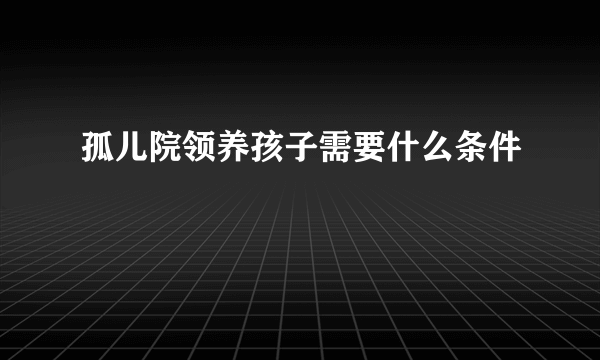 孤儿院领养孩子需要什么条件